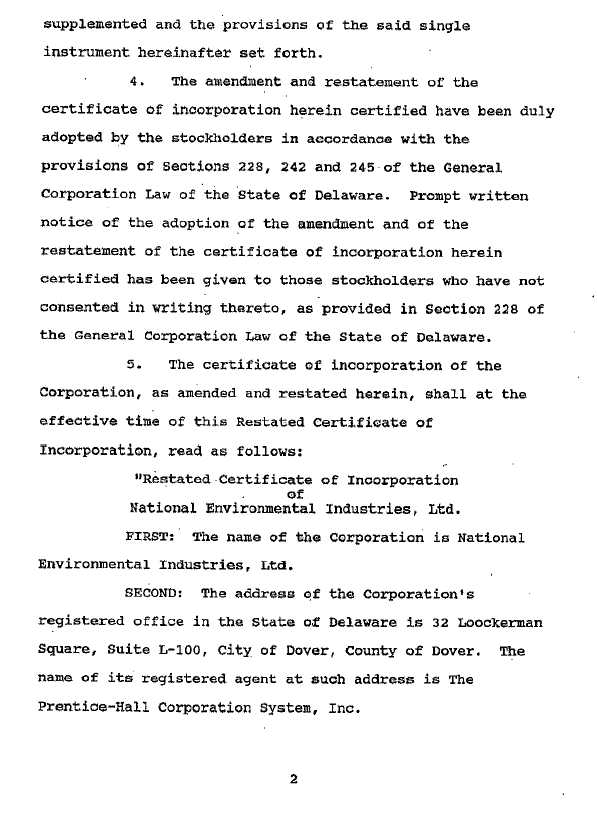 supplemented and the provisions of the said single instrument hereinafter set forth.

4. The amendment and restatement of the certificate of incorporation herein certified have been duly adopted by the stockholders in accordance with the provisions of Sections 228, 242 and 245 of the General Corporation Law of the State of Delaware. Prompt written notice of the adoption of the amendment and of the restatement of the certificate of incorporation herein certified has been given to those stockholders who have not consented in writing thereto, as provided in Section 228 of the General Corporation Law of the State of Delaware.

5. The certificate of incorporation of the Corporation, as amended and restated herein, shall at the effective time of this Restated Certificate of Incorporation, read as follows:

"Restated Certificate of Incorporation
of
National Environmental Industries, Ltd.

FIRST: The name of the Corporation is National Environmental Industries, Ltd.

SECOND: The address of the Corporation's registered office in the State of Delaware is 32 Loockerman Square, Suite L-100, City of Dover, County of Dover. The name of its registered agent at such address is The Prentice-Hall Corporation System, Inc.

2